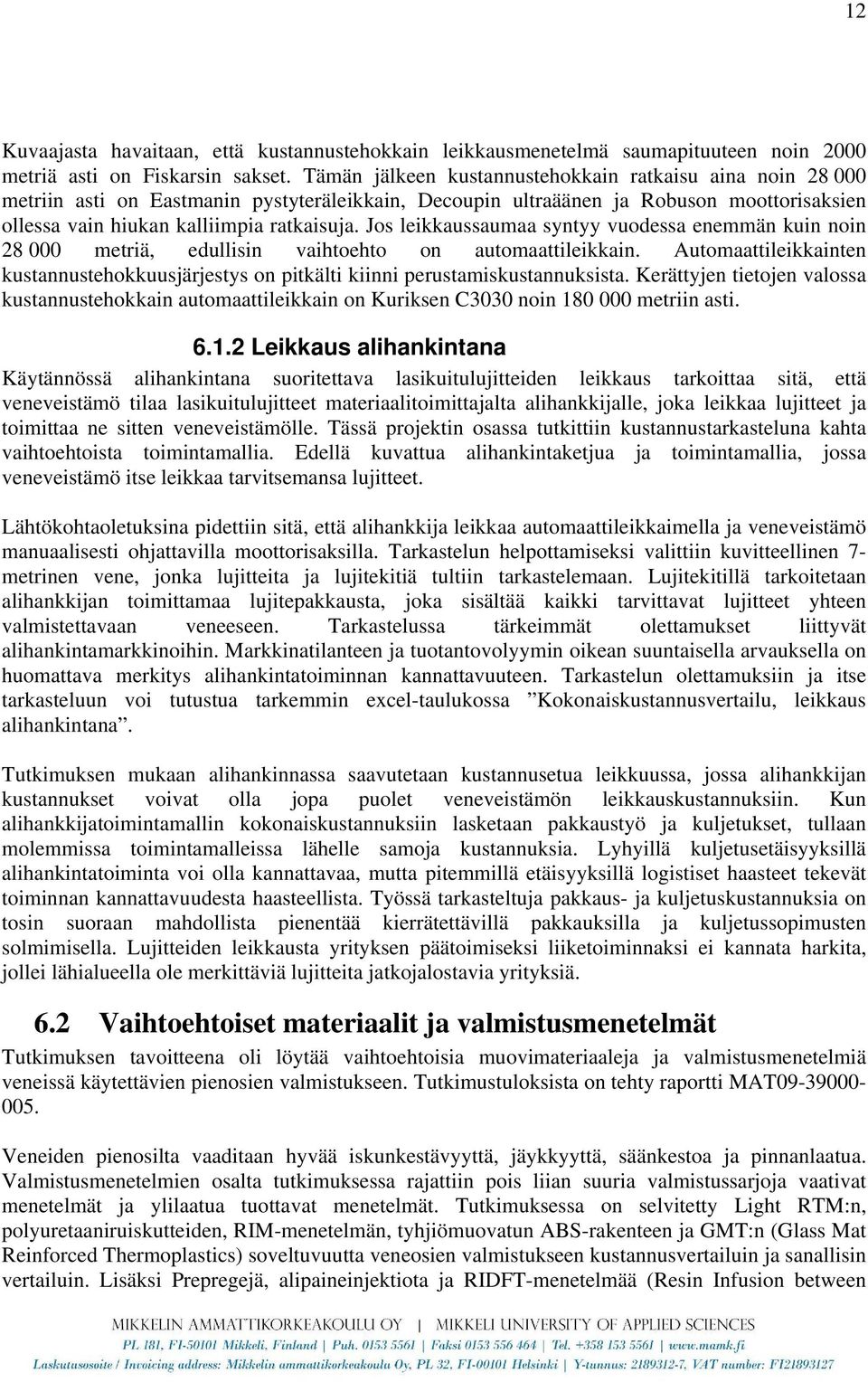 12

Kuvaajasta havaitaan, että kustannustehokkain leikkausmenetelmä saumapituuteen noin 2000 metriä asti on Fiskarsin sakset. Tämän jälkeen kustannustehokkain ratkaisu aina noin 28 000 metriin asti on Eastmanin pystyteräleikkain, Decoupin ultraäänen ja Robuson moottorisaksien ollessa vain hiukan kalliimpia ratkaisuja. Jos leikkaussaumaa syntyy vuodessa enemmän kuin noin 28 000 metriä, edullisin vaihtoehto on automaattileikkain. Automaattileikkainten kustannustehokkuusjärjestys on pitkälti kiinni perustamiskustannuksista. Kerättyjen tietojen valossa kustannustehokkain automaattileikkain on Kuriksen C3030 noin 180 000 metriin asti.

6.1.2 Leikkaus alihankintana

Käytännössä alihankintana suoritettava lasikuitulujitteiden leikkaus tarkoittaa sitä, että veneveistämö tilaa lasikuitulujitteet materiaalitoimittajalta alihankkijalle, joka leikkaa lujitteet ja toimittaa ne sitten veneveistämölle. Tässä projektin osassa tutkittiin kustannustarkasteluna kahta vaihtoehtoista toimintamallia. Edellä kuvattua alihankintaketjua ja toimintamallia, jossa veneveistämö itse leikkaa tarvitsemansa lujitteet.

Lähtökohtaoletuksina pidettiin sitä, että alihankkija leikkaa automaattileikkaimella ja veneveistämö manuaalisesti ohjattavilla moottorisaksilla. Tarkastelun helpottamiseksi valittiin kuvitteellinen 7-metrinen vene, jonka lujitteita ja lujitekitiä tultiin tarkastelemaan. Lujitekitillä tarkoitetaan alihankkijan toimittamaa lujitepakkausta, joka sisältää kaikki tarvittavat lujitteet yhteen valmistettavaan veneeseen. Tarkastelussa tärkeimmät olettamukset liittyvät alihankintamarkkinoihin. Markkinatilanteen ja tuotantovolyymin oikean suuntaisella arvauksella on huomattava merkitys alihankintatoiminnan kannattavuuteen. Tarkastelun olettamuksiin ja itse tarkasteluun voi tutustua tarkemmin excel-taulukossa ”Kokonaiskustannusvertailu, leikkaus alihankintana”.

Tutkimuksen mukaan alihankinnassa saavutetaan kustannusetua leikkuussa, jossa alihankkijan kustannukset voivat olla jopa puolet veneveistämön leikkauskustannuksiin. Kun alihankkijatoimintamallin kokonaiskustannuksiin lasketaan pakkaustyö ja kuljetukset, tullaan molemmissa toimintamalleissa lähelle samoja kustannuksia. Lyhyillä kuljetusetäisyyksillä alihankintatoiminta voi olla kannattavaa, mutta pitemmillä etäisyyksillä logistiset haasteet tekevät toiminnan kannattavuudesta haasteellista. Työssä tarkasteltuja pakkaus- ja kuljetuskustannuksia on tosin suoraan mahdollista pienentää kierrätettävillä pakkauksilla ja kuljetussopimusten solmimisella. Lujitteiden leikkausta yrityksen päätoimiseksi liiketoiminnaksi ei kannata harkita, jollei lähialueella ole merkittäviä lujitteita jatkojalostavia yrityksiä.

6.2 Vaihtoehtoiset materiaalit ja valmistusmenetelmät

Tutkimuksen tavoitteena oli löytää vaihtoehtoisia muovimateriaaleja ja valmistusmenetelmiä veneissä käytettävien pienosien valmistukseen. Tutkimustuloksista on tehty raportti MAT09-39000-005.

Veneiden pienosilta vaaditaan hyvää iskunkestävyyttä, jäykkyyttä, säänkestoa ja pinnanlaatua. Valmistusmenetelmien osalta tutkimuksessa rajattiin pois liian suuria valmistussarjoja vaativat menetelmät ja ylilaatua tuottavat menetelmät. Tutkimuksessa on selvitetty Light RTM:n, polyuretaaniruiskutteiden, RIM-menetelmän, tyhjiömuovatun ABS-rakenteen ja GMT:n (Glass Mat Reinforced Thermoplastics) soveltuvuutta veneosien valmistukseen kustannusvertailuin ja sanallisin vertailuin. Lisäksi Prepregejä, alipaineinjektiota ja RIDFT-menetelmää (Resin Infusion between

MIKKELIN AMMATTIKORKEAKOULU OY | MIKKELI UNIVERSITY OF APPLIED SCIENCES
PL 181, FI-50101 Mikkeli, Finland | Puh. 0153 5561 | Faksi 0153 556 464 | Tel. +358 153 5561 | www.mamk.fi
Laskutusosoite / Invoicing address: Mikkelin ammattikorkeakoulu Oy, PL 32, FI-00101 Helsinki | Y-tunnus: 2189312-7, VAT number: FI21893127